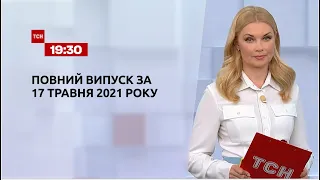 ТСН
19:30

ПОВНИЙ ВИПУСК ЗА 17 ТРАВНЯ 2021 РОКУ

ТСН